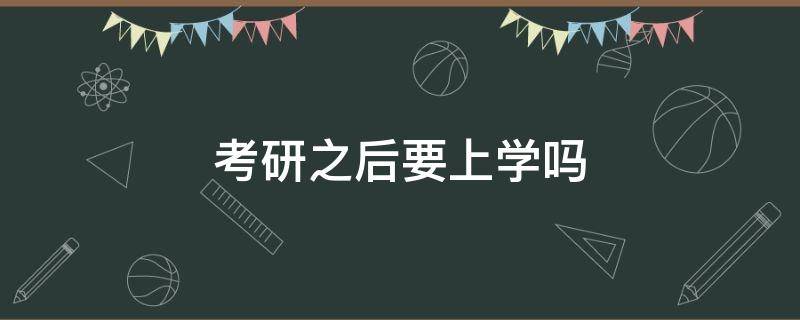 考研之后要上学吗